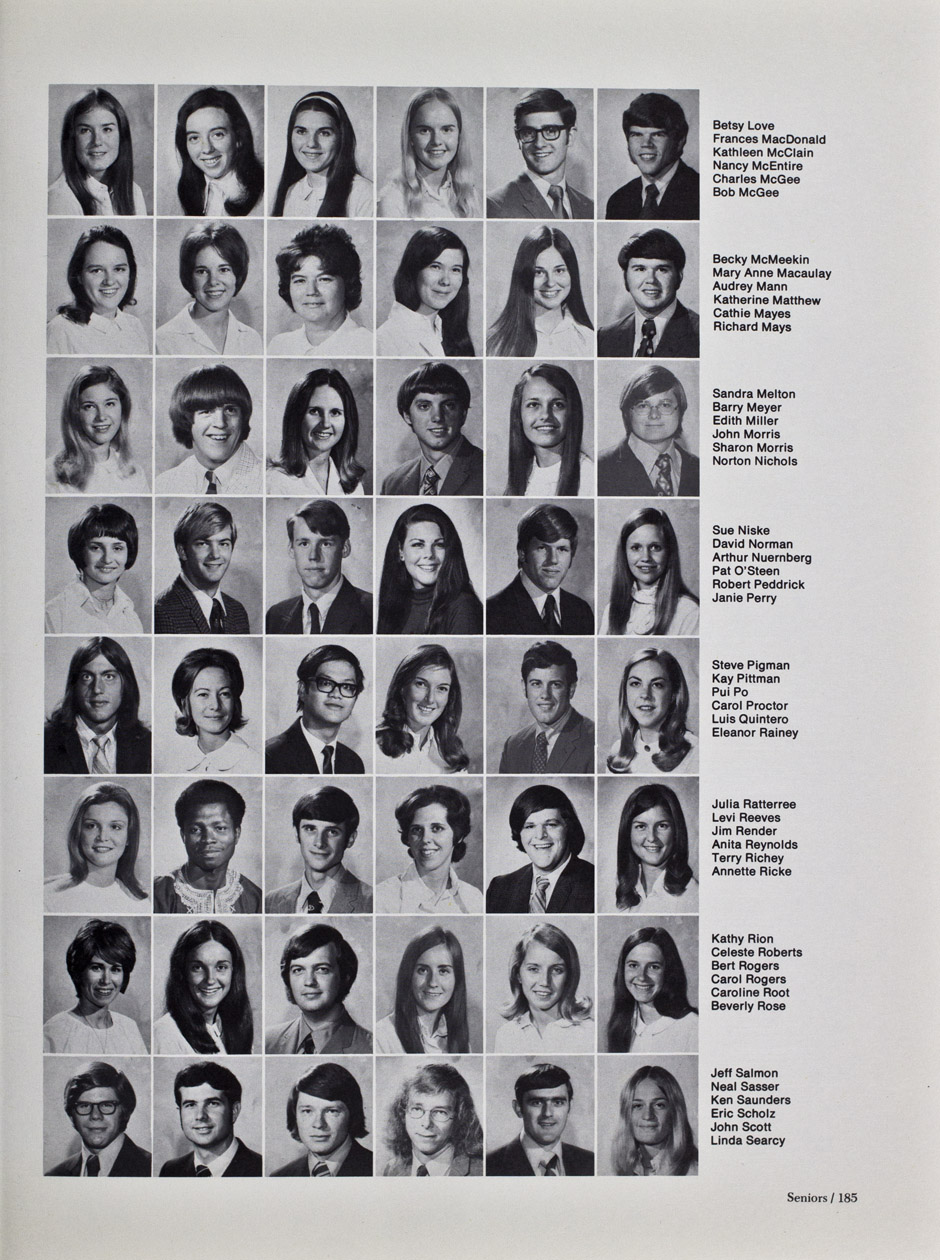 Betsy Love
Frances MacDonald
Kathleen McClain
Nancy McEntire
Charles McGee
Bob McGee

Becky McMeekin
Mary Anne Macaulay
Audrey Mann
Katherine Matthew
Cathie Mayes
Richard Mays

Sandra Melton
Barry Meyer
Edith Miller
John Morris
Sharon Morris
Norton Nichols

Sue Niske
David Norman
Arthur Nuernberg
Pat O'Steen
Robert Peddrick
Janie Perry

Steve Pigman
Kay Pittman
Pui Po
Carol Proctor
Luis Quintero
Eleanor Rainey

Julia Ratterree
Levi Reeves
Jim Render
Anita Reynolds
Terry Richey
Annette Ricke

Kathy Rion
Celeste Roberts
Bert Rogers
Carol Rogers
Caroline Root
Beverly Rose

Jeff Salmon
Neal Sasser
Ken Saunders
Eric Scholz
John Scott
Linda Searcy

Seniors / 185